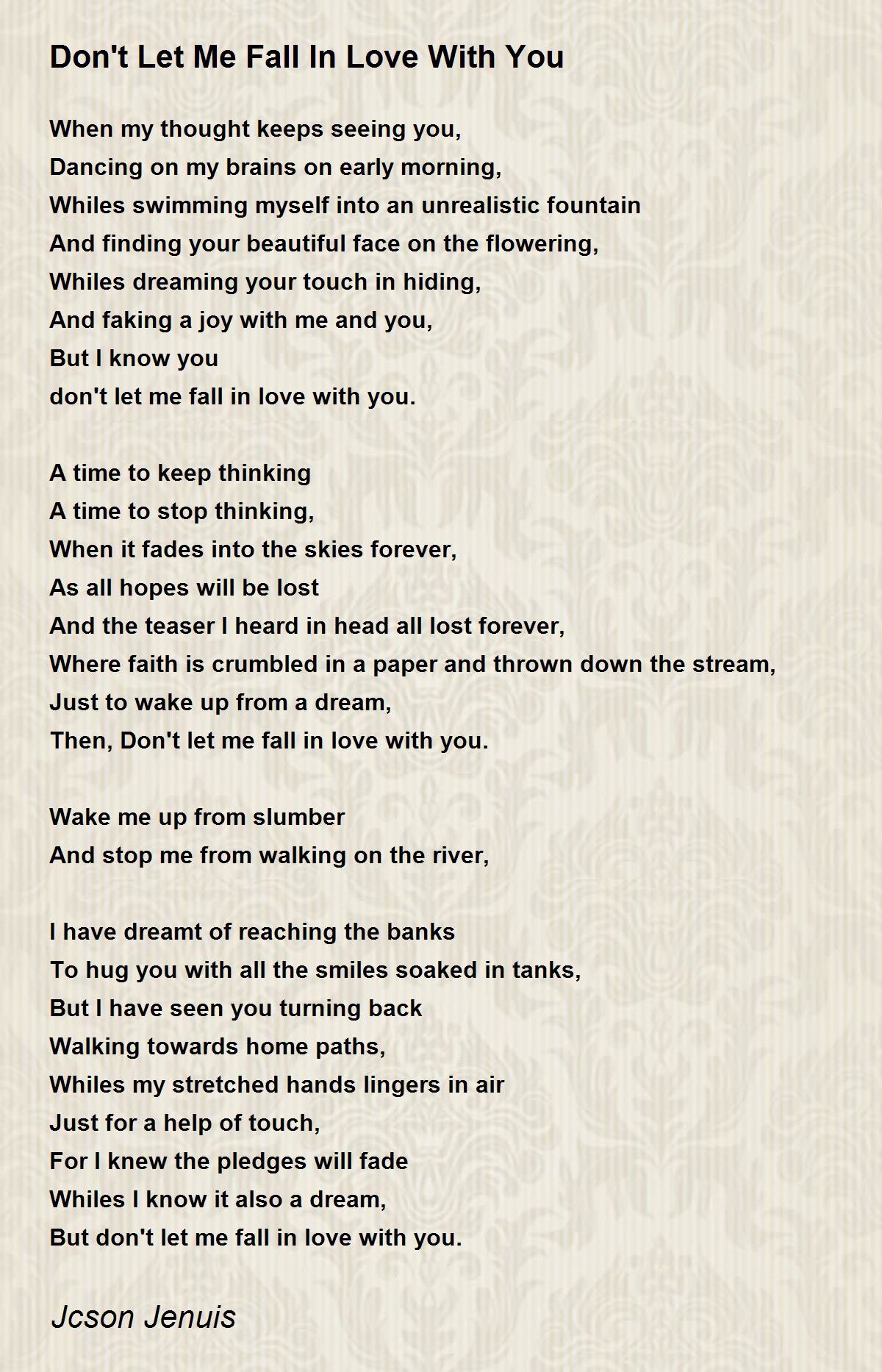 Don't Let Me Fall In Love With You

When my thought keeps seeing you,
Dancing on my brains on early morning,
Whiles swimming myself into an unrealistic fountain
And finding your beautiful face on the flowering,
Whiles dreaming your touch in hiding,
And faking a joy with me and you,
But I know you
don't let me fall in love with you.

A time to keep thinking
A time to stop thinking,
When it fades into the skies forever,
As all hopes will be lost
And the teaser I heard in head all lost forever,
Where faith is crumbled in a paper and thrown down the stream,
Just to wake up from a dream,
Then, Don't let me fall in love with you.

Wake me up from slumber
And stop me from walking on the river,

I have dreamt of reaching the banks
To hug you with all the smiles soaked in tanks,
But I have seen you turning back
Walking towards home paths,
Whiles my stretched hands lingers in air
Just for a help of touch,
For I knew the pledges will fade
Whiles I know it also a dream,
But don't let me fall in love with you.

Jcson Jenuis